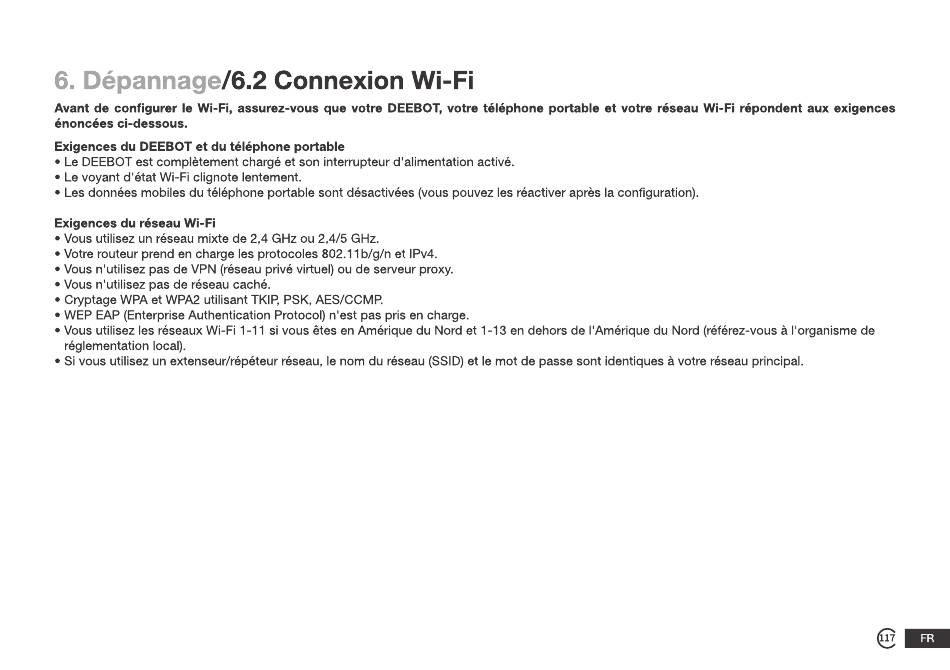 6. Dépannage/6.2 Connexion Wi-Fi

Avant de configurer le Wi-Fi, assurez-vous que votre DEEBOT, votre téléphone portable et votre réseau Wi-Fi répondent aux exigences énoncées ci-dessous.

Exigences du DEEBOT et du téléphone portable
• Le DEEBOT est complètement chargé et son interrupteur d'alimentation activé.
• Le voyant d'état Wi-Fi clignote lentement.
• Les données mobiles du téléphone portable sont désactivées (vous pouvez les réactiver après la configuration).

Exigences du réseau Wi-Fi
• Vous utilisez un réseau mixte de 2,4 GHz ou 2,4/5 GHz.
• Votre routeur prend en charge les protocoles 802.11b/g/n et IPv4.
• Vous n'utilisez pas de VPN (réseau privé virtuel) ou de serveur proxy.
• Vous n'utilisez pas de réseau caché.
• Cryptage WPA et WPA2 utilisant TKIP, PSK, AES/CCMP.
• WEP EAP (Enterprise Authentication Protocol) n'est pas pris en charge.
• Vous utilisez les réseaux Wi-Fi 1-11 si vous êtes en Amérique du Nord et 1-13 en dehors de l'Amérique du Nord (référez-vous à l'organisme de réglementation local).
• Si vous utilisez un extenseur/répéteur réseau, le nom du réseau (SSID) et le mot de passe sont identiques à votre réseau principal.

117 FR